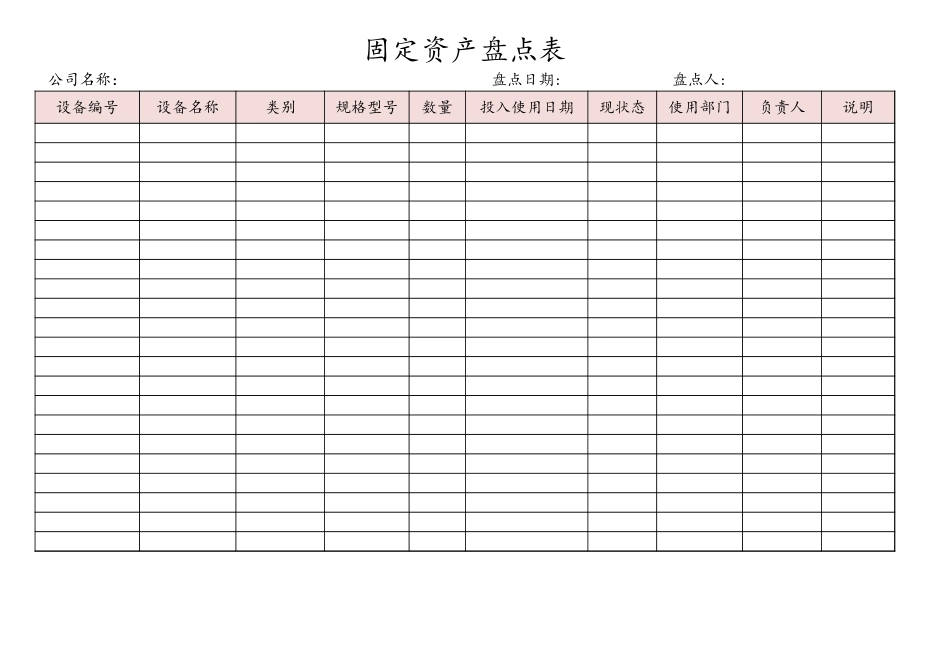 固定资产盘点表

公司名称：　　盘点日期：　　盘点人：

| 设备编号 | 设备名称 | 类别 | 规格型号 | 数量 | 投入使用日期 | 现状态 | 使用部门 | 负责人 | 说明 |
|---|---|---|---|---|---|---|---|---|---|
| | | | | | | | | | |
| | | | | | | | | | |
| | | | | | | | | | |
| | | | | | | | | | |
| | | | | | | | | | |
| | | | | | | | | | |
| | | | | | | | | | |
| | | | | | | | | | |
| | | | | | | | | | |
| | | | | | | | | | |
| | | | | | | | | | |
| | | | | | | | | | |
| | | | | | | | | | |
| | | | | | | | | | |
| | | | | | | | | | |
| | | | | | | | | | |
| | | | | | | | | | |
| | | | | | | | | | |
| | | | | | | | | | |
| | | | | | | | | | |
| | | | | | | | | | |
| | | | | | | | | | |